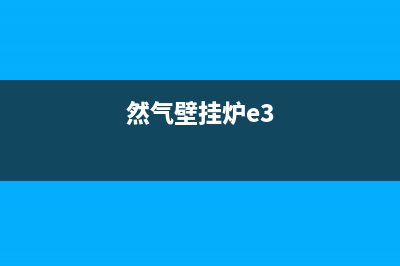 然气壁挂炉e3